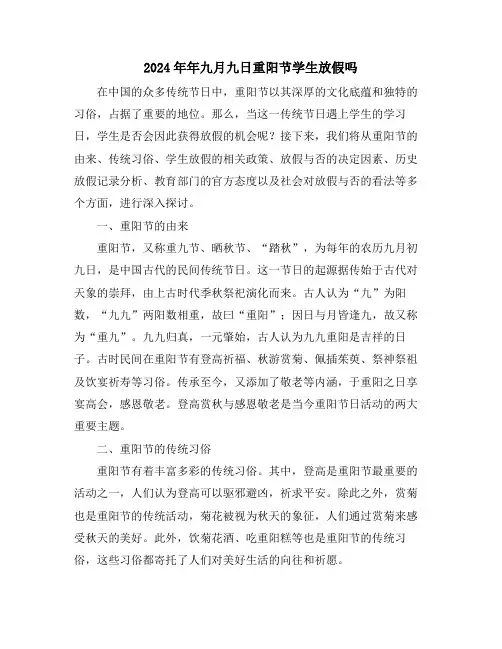 2024年年九月九日重阳节学生放假吗

在中国的众多传统节日中，重阳节以其深厚的文化底蕴和独特的习俗，占据了重要的地位。那么，当这一传统节日遇上学生的学习日，学生是否会因此获得放假的机会呢？接下来，我们将从重阳节的由来、传统习俗、学生放假的相关政策、放假与否的决定因素、历史放假记录分析、教育部门的官方态度以及社会对放假与否的看法等多个方面，进行深入探讨。

一、重阳节的由来

重阳节，又称重九节、晒秋节、“踏秋”，为每年的农历九月初九日，是中国古代的民间传统节日。这一节日的起源据传始于古代对天象的崇拜，由上古时代季秋祭祀演化而来。古人认为“九”为阳数，“九九”两阳数相重，故曰“重阳”；因日与月皆逢九，故又称为“重九”。九九归真，一元肇始，古人认为九九重阳是吉祥的日子。古时民间在重阳节有登高祈福、秋游赏菊、佩插茱萸、祭神祭祖及饮宴祈寿等习俗。传承至今，又添加了敬老等内涵，于重阳之日享宴高会，感恩敬老。登高赏秋与感恩敬老是当今重阳节日活动的两大重要主题。

二、重阳节的传统习俗

重阳节有着丰富多彩的传统习俗。其中，登高是重阳节最重要的活动之一，人们认为登高可以驱邪避凶，祈求平安。除此之外，赏菊也是重阳节的传统活动，菊花被视为秋天的象征，人们通过赏菊来感受秋天的美好。此外，饮菊花酒、吃重阳糕等也是重阳节的传统习俗，这些习俗都寄托了人们对美好生活的向往和祈愿。